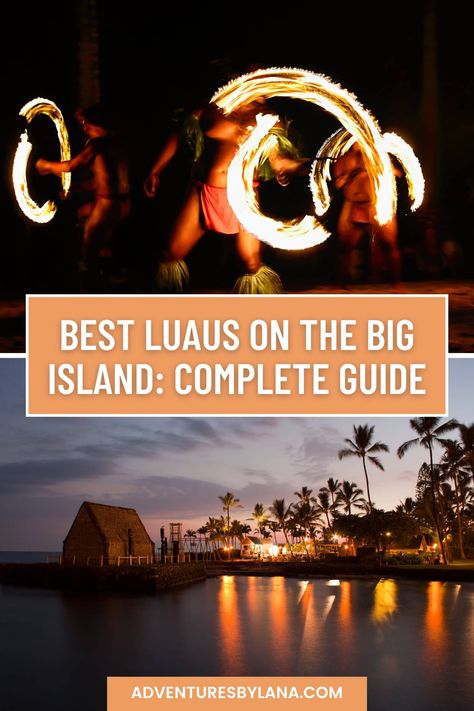 BEST LUAUS ON THE BIG ISLAND: COMPLETE GUIDE

ADVENTURESBYLANA.COM